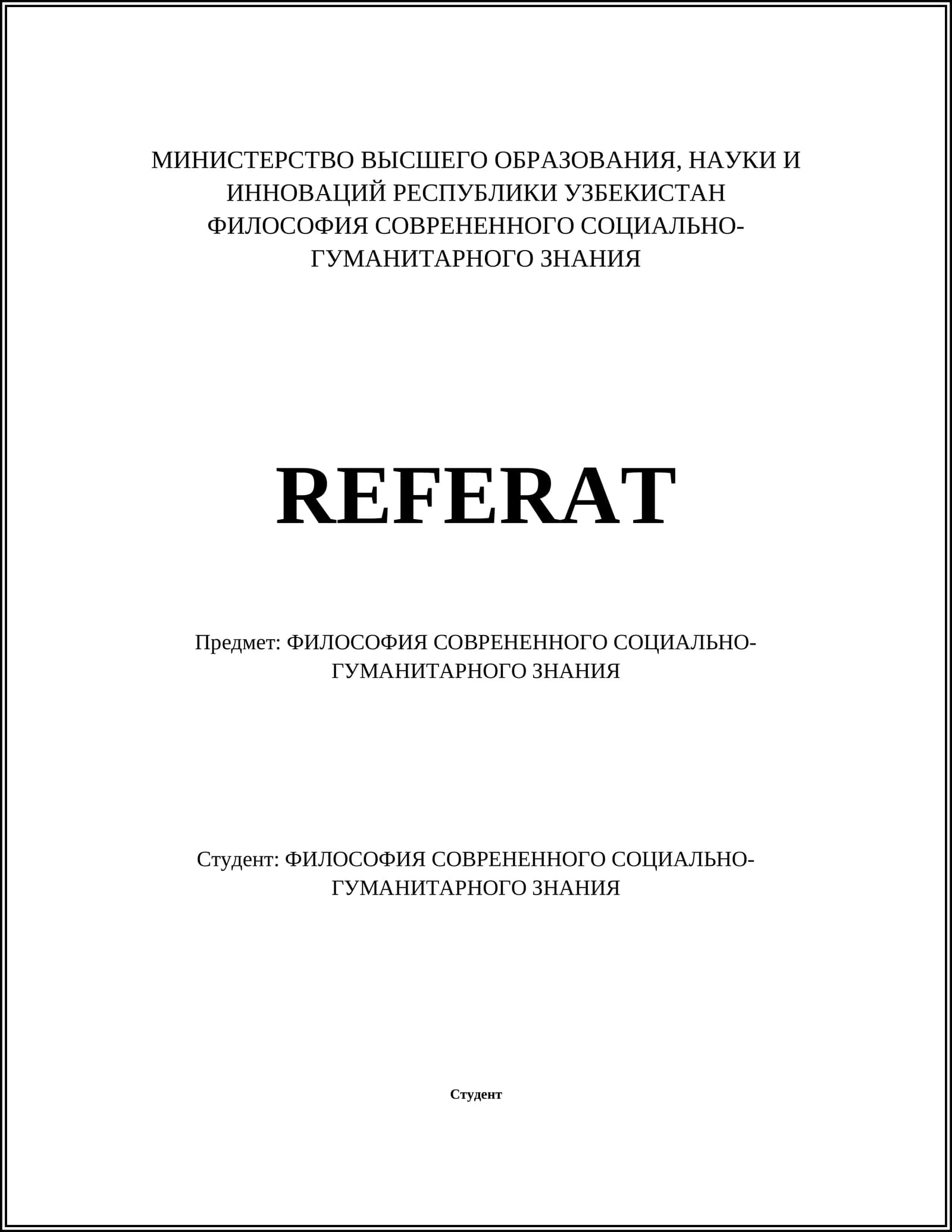 МИНИСТЕРСТВО ВЫСШЕГО ОБРАЗОВАНИЯ, НАУКИ И ИННОВАЦИЙ РЕСПУБЛИКИ УЗБЕКИСТАН
ФИЛОСОФИЯ СОВРЕНЕННОГО СОЦИАЛЬНО-ГУМАНИТАРНОГО ЗНАНИЯ

REFERAT

Предмет: ФИЛОСОФИЯ СОВРЕНЕННОГО СОЦИАЛЬНО-ГУМАНИТАРНОГО ЗНАНИЯ

Студент: ФИЛОСОФИЯ СОВРЕНЕННОГО СОЦИАЛЬНО-ГУМАНИТАРНОГО ЗНАНИЯ

Студент